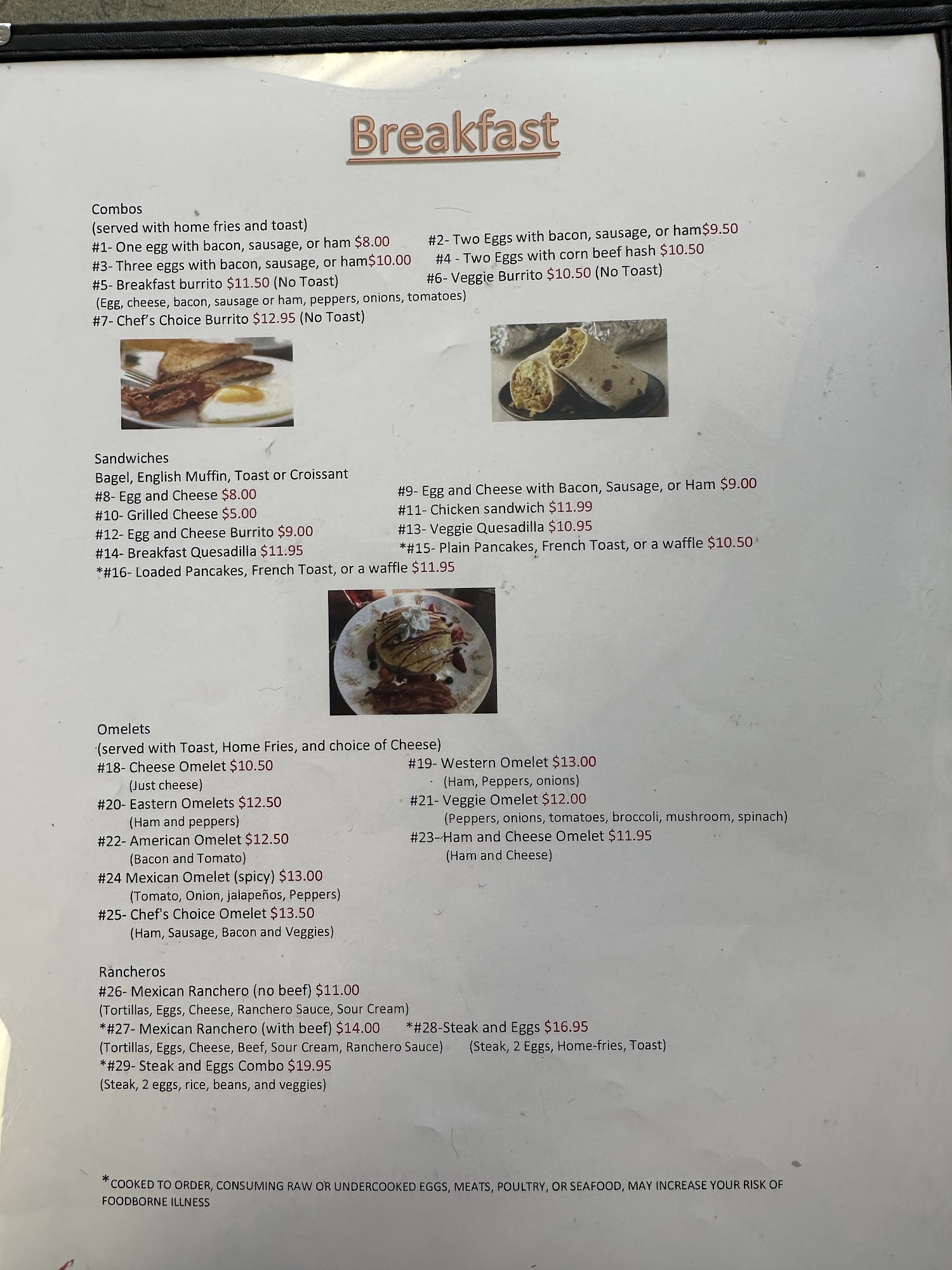 Breakfast

Combos
(served with home fries and toast)
#1- One egg with bacon, sausage, or ham $8.00
#3- Three eggs with bacon, sausage, or ham$10.00
#5- Breakfast burrito $11.50 (No Toast)
(Egg, cheese, bacon, sausage or ham, peppers, onions, tomatoes)
#7- Chef's Choice Burrito $12.95 (No Toast)

#2- Two Eggs with bacon, sausage, or ham$9.50
#4 - Two Eggs with corn beef hash $10.50
#6- Veggie Burrito $10.50 (No Toast)

Sandwiches
Bagel, English Muffin, Toast or Croissant
#8- Egg and Cheese $8.00
#10- Grilled Cheese $5.00
#12- Egg and Cheese Burrito $9.00
#14- Breakfast Quesadilla $11.95
*#16- Loaded Pancakes, French Toast, or a waffle $11.95

#9- Egg and Cheese with Bacon, Sausage, or Ham $9.00
#11- Chicken sandwich $11.99
#13- Veggie Quesadilla $10.95
*#15- Plain Pancakes, French Toast, or a waffle $10.50

Omelets
(served with Toast, Home Fries, and choice of Cheese)
#18- Cheese Omelet $10.50
(Just cheese)
#20- Eastern Omelets $12.50
(Ham and peppers)
#22- American Omelet $12.50
(Bacon and Tomato)
#24 Mexican Omelet (spicy) $13.00
(Tomato, Onion, jalapeños, Peppers)
#25- Chef's Choice Omelet $13.50
(Ham, Sausage, Bacon and Veggies)

#19- Western Omelet $13.00
(Ham, Peppers, onions)
#21- Veggie Omelet $12.00
(Peppers, onions, tomatoes, broccoli, mushroom, spinach)
#23- Ham and Cheese Omelet $11.95
(Ham and Cheese)

Rancheros
#26- Mexican Ranchero (no beef) $11.00
(Tortillas, Eggs, Cheese, Ranchero Sauce, Sour Cream)
*#27- Mexican Ranchero (with beef) $14.00
(Tortillas, Eggs, Cheese, Beef, Sour Cream, Ranchero Sauce)
*#29- Steak and Eggs Combo $19.95
(Steak, 2 eggs, rice, beans, and veggies)

*#28-Steak and Eggs $16.95
(Steak, 2 Eggs, Home-fries, Toast)

*COOKED TO ORDER, CONSUMING RAW OR UNDERCOOKED EGGS, MEATS, POULTRY, OR SEAFOOD, MAY INCREASE YOUR RISK OF FOODBORNE ILLNESS